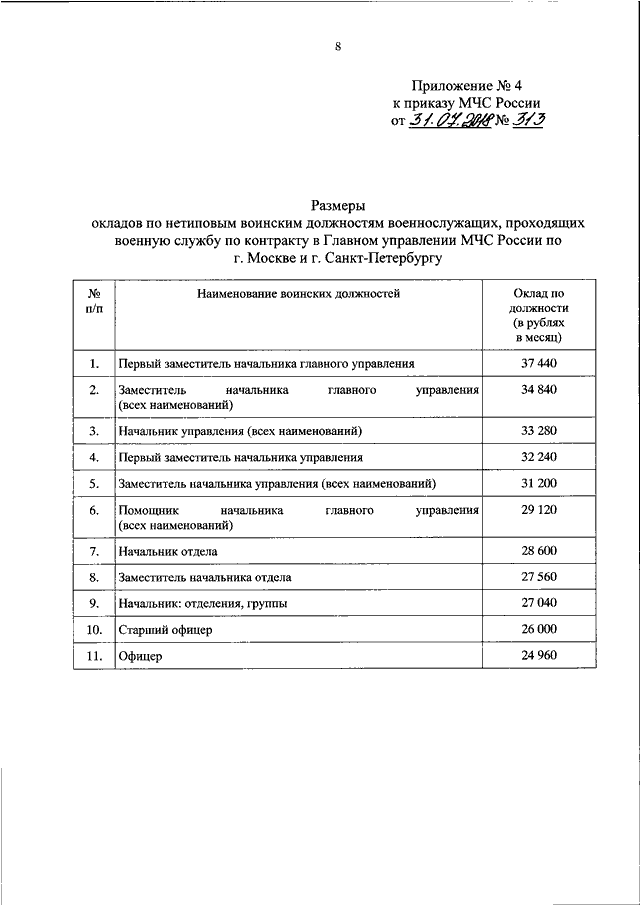 8

Приложение № 4
к приказу МЧС России
от 31.07.2018 № 313

Размеры
окладов по нетиповым воинским должностям военнослужащих, проходящих военную службу по контракту в Главном управлении МЧС России по г. Москве и г. Санкт-Петербургу

| № п/п | Наименование воинских должностей | Оклад по должности (в рублях в месяц) |
|---|---|---|
| 1. | Первый заместитель начальника главного управления | 37 440 |
| 2. | Заместитель начальника главного управления (всех наименований) | 34 840 |
| 3. | Начальник управления (всех наименований) | 33 280 |
| 4. | Первый заместитель начальника управления | 32 240 |
| 5. | Заместитель начальника управления (всех наименований) | 31 200 |
| 6. | Помощник начальника главного управления (всех наименований) | 29 120 |
| 7. | Начальник отдела | 28 600 |
| 8. | Заместитель начальника отдела | 27 560 |
| 9. | Начальник: отделения, группы | 27 040 |
| 10. | Старший офицер | 26 000 |
| 11. | Офицер | 24 960 |